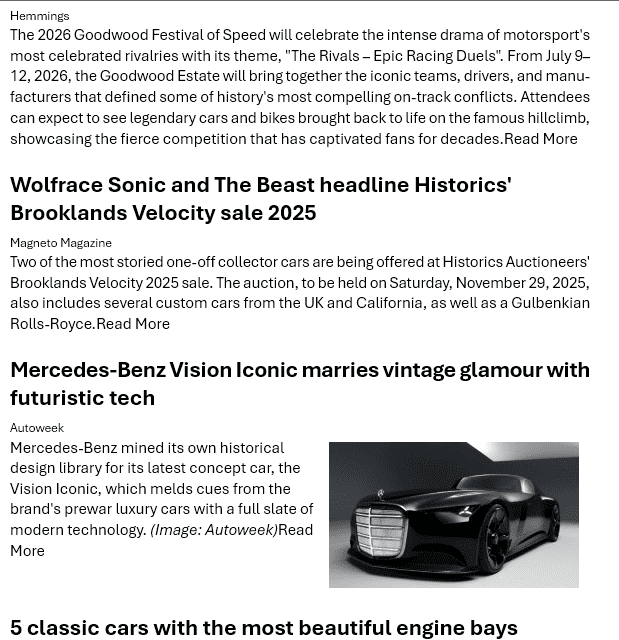 Hemmings
The 2026 Goodwood Festival of Speed will celebrate the intense drama of motorsport's most celebrated rivalries with its theme, "The Rivals – Epic Racing Duels". From July 9–12, 2026, the Goodwood Estate will bring together the iconic teams, drivers, and manufacturers that defined some of history's most compelling on-track conflicts. Attendees can expect to see legendary cars and bikes brought back to life on the famous hillclimb, showcasing the fierce competition that has captivated fans for decades.Read More

Wolfrace Sonic and The Beast headline Historics' Brooklands Velocity sale 2025

Magneto Magazine
Two of the most storied one-off collector cars are being offered at Historics Auctioneers' Brooklands Velocity 2025 sale. The auction, to be held on Saturday, November 29, 2025, also includes several custom cars from the UK and California, as well as a Gulbenkian Rolls-Royce.Read More

Mercedes-Benz Vision Iconic marries vintage glamour with futuristic tech

Autoweek
Mercedes-Benz mined its own historical design library for its latest concept car, the Vision Iconic, which melds cues from the brand's prewar luxury cars with a full slate of modern technology. (Image: Autoweek)Read More

5 classic cars with the most beautiful engine bays